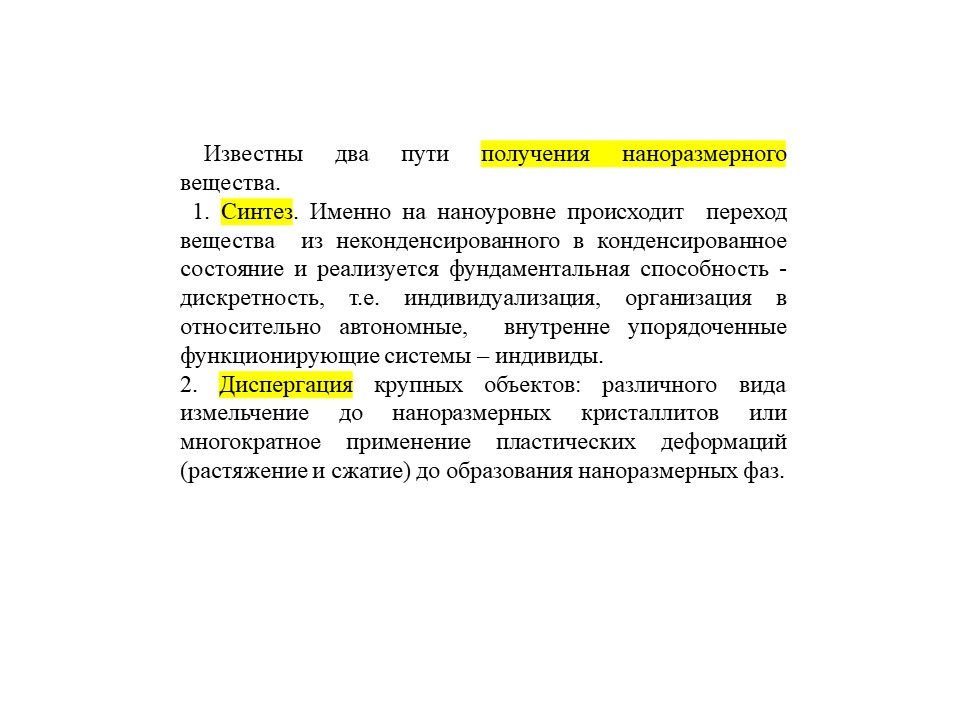 Известны два пути получения наноразмерного вещества.

1. Синтез. Именно на наноуровне происходит переход вещества из неконденсированного в конденсированное состояние и реализуется фундаментальная способность - дискретность, т.е. индивидуализация, организация в относительно автономные, внутренне упорядоченные функционирующие системы – индивиды.

2. Диспергация крупных объектов: различного вида измельчение до наноразмерных кристаллитов или многократное применение пластических деформаций (растяжение и сжатие) до образования наноразмерных фаз.